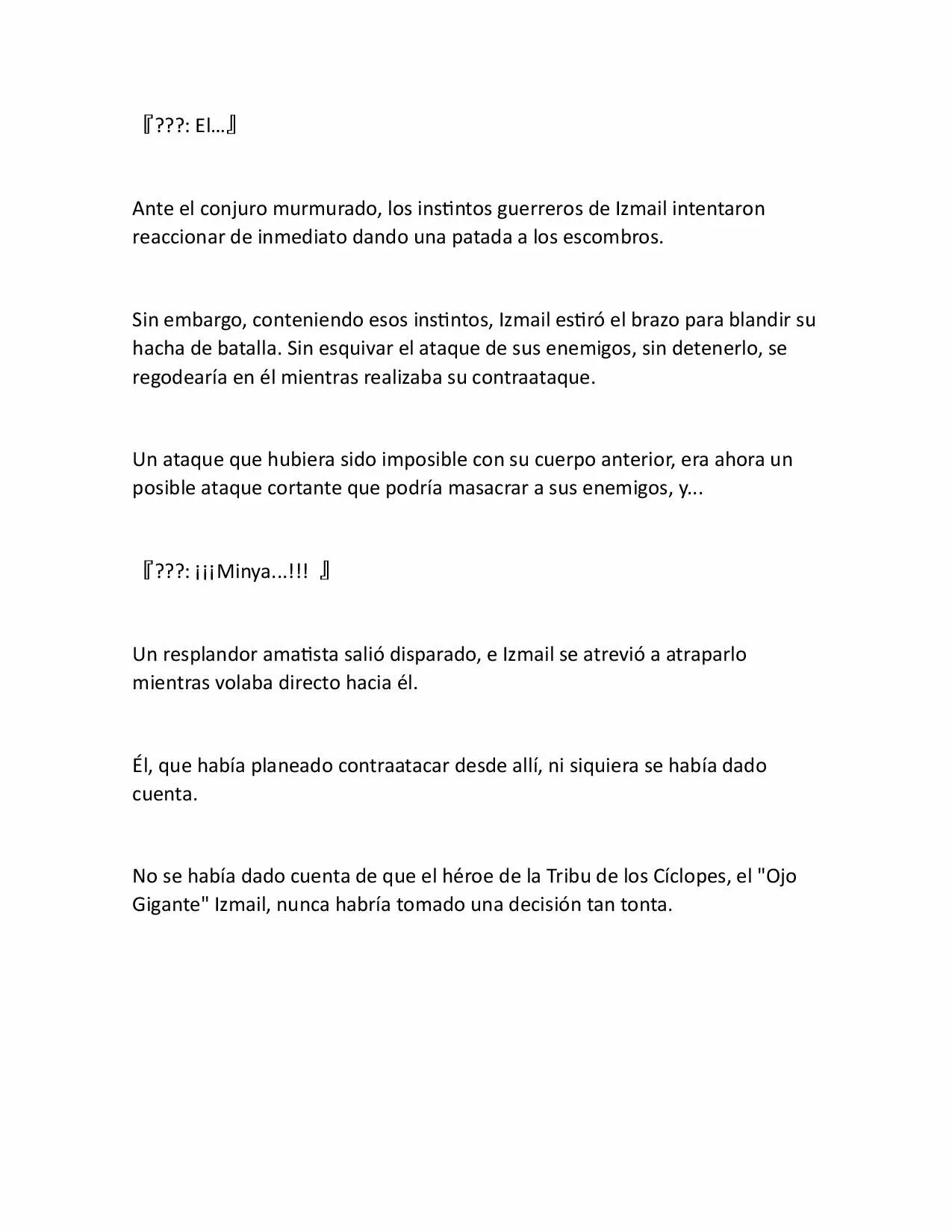 『???: El…』

Ante el conjuro murmurado, los instintos guerreros de Izmail intentaron reaccionar de inmediato dando una patada a los escombros.

Sin embargo, conteniendo esos instintos, Izmail estiró el brazo para blandir su hacha de batalla. Sin esquivar el ataque de sus enemigos, sin detenerlo, se regodearía en él mientras realizaba su contraataque.

Un ataque que hubiera sido imposible con su cuerpo anterior, era ahora un posible ataque cortante que podría masacrar a sus enemigos, y...

『???: ¡¡¡Minya...!!! 』

Un resplandor amatista salió disparado, e Izmail se atrevió a atraparlo mientras volaba directo hacia él.

Él, que había planeado contraatacar desde allí, ni siquiera se había dado cuenta.

No se había dado cuenta de que el héroe de la Tribu de los Cíclopes, el "Ojo Gigante" Izmail, nunca habría tomado una decisión tan tonta.